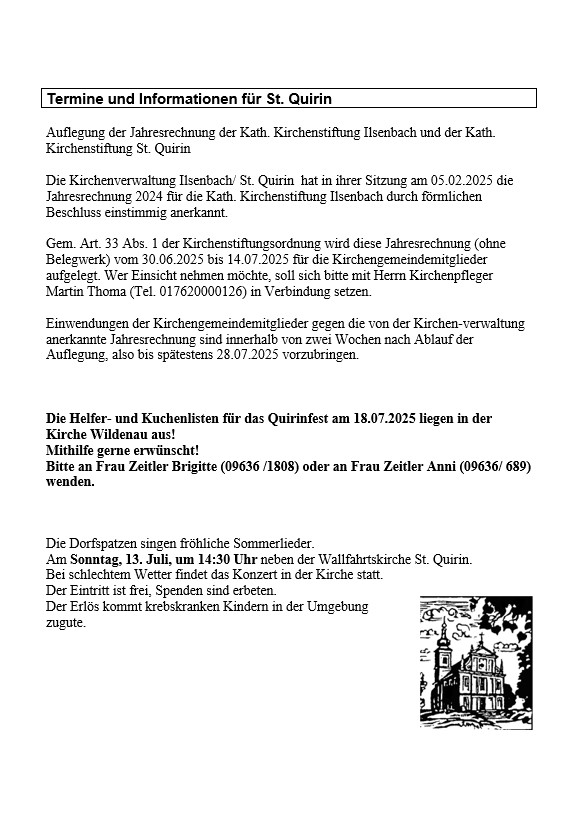 Termine und Informationen für St. Quirin

Auflegung der Jahresrechnung der Kath. Kirchenstiftung Ilsenbach und der Kath. Kirchenstiftung St. Quirin

Die Kirchenverwaltung Ilsenbach/ St. Quirin hat in ihrer Sitzung am 05.02.2025 die Jahresrechnung 2024 für die Kath. Kirchenstiftung Ilsenbach durch förmlichen Beschluss einstimmig anerkannt.

Gem. Art. 33 Abs. 1 der Kirchenstiftungsordnung wird diese Jahresrechnung (ohne Belegwerk) vom 30.06.2025 bis 14.07.2025 für die Kirchengemeindemitglieder aufgelegt. Wer Einsicht nehmen möchte, soll sich bitte mit Herrn Kirchenpfleger Martin Thoma (Tel. 017620000126) in Verbindung setzen.

Einwendungen der Kirchengemeindemitglieder gegen die von der Kirchen-verwaltung anerkannte Jahresrechnung sind innerhalb von zwei Wochen nach Ablauf der Auflegung, also bis spätestens 28.07.2025 vorzubringen.

Die Helfer- und Kuchenlisten für das Quirinfest am 18.07.2025 liegen in der Kirche Wildenau aus!
Mithilfe gerne erwünscht!
Bitte an Frau Zeitler Brigitte (09636 /1808) oder an Frau Zeitler Anni (09636/ 689) wenden.

Die Dorfspatzen singen fröhliche Sommerlieder.
Am Sonntag, 13. Juli, um 14:30 Uhr neben der Wallfahrtskirche St. Quirin.
Bei schlechtem Wetter findet das Konzert in der Kirche statt.
Der Eintritt ist frei, Spenden sind erbeten.
Der Erlös kommt krebskranken Kindern in der Umgebung zugute.